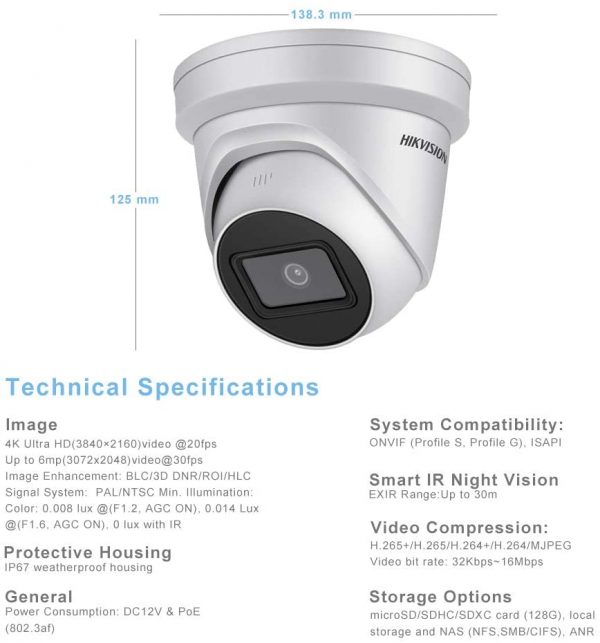 138.3 mm

125 mm

HIKVISION

Technical Specifications

Image
4K Ultra HD(3840×2160)video @20fps
Up to 6mp(3072x2048)video@30fps
Image Enhancement: BLC/3D DNR/ROI/HLC
Signal System: PAL/NTSC Min. Illumination: Color: 0.008 lux @(F1.2, AGC ON), 0.014 Lux @(F1.6, AGC ON), 0 lux with IR

Protective Housing
IP67 weatherproof housing

General
Power Consumption: DC12V & PoE (802.3af)

System Compatibility:
ONVIF (Profile S, Profile G), ISAPI

Smart IR Night Vision
EXIR Range:Up to 30m

Video Compression:
H.265+/H.265/H.264+/H.264/MJPEG
Video bit rate: 32Kbps~16Mbps

Storage Options
microSD/SDHC/SDXC card (128G), local storage and NAS (NFS,SMB/CIFS), ANR